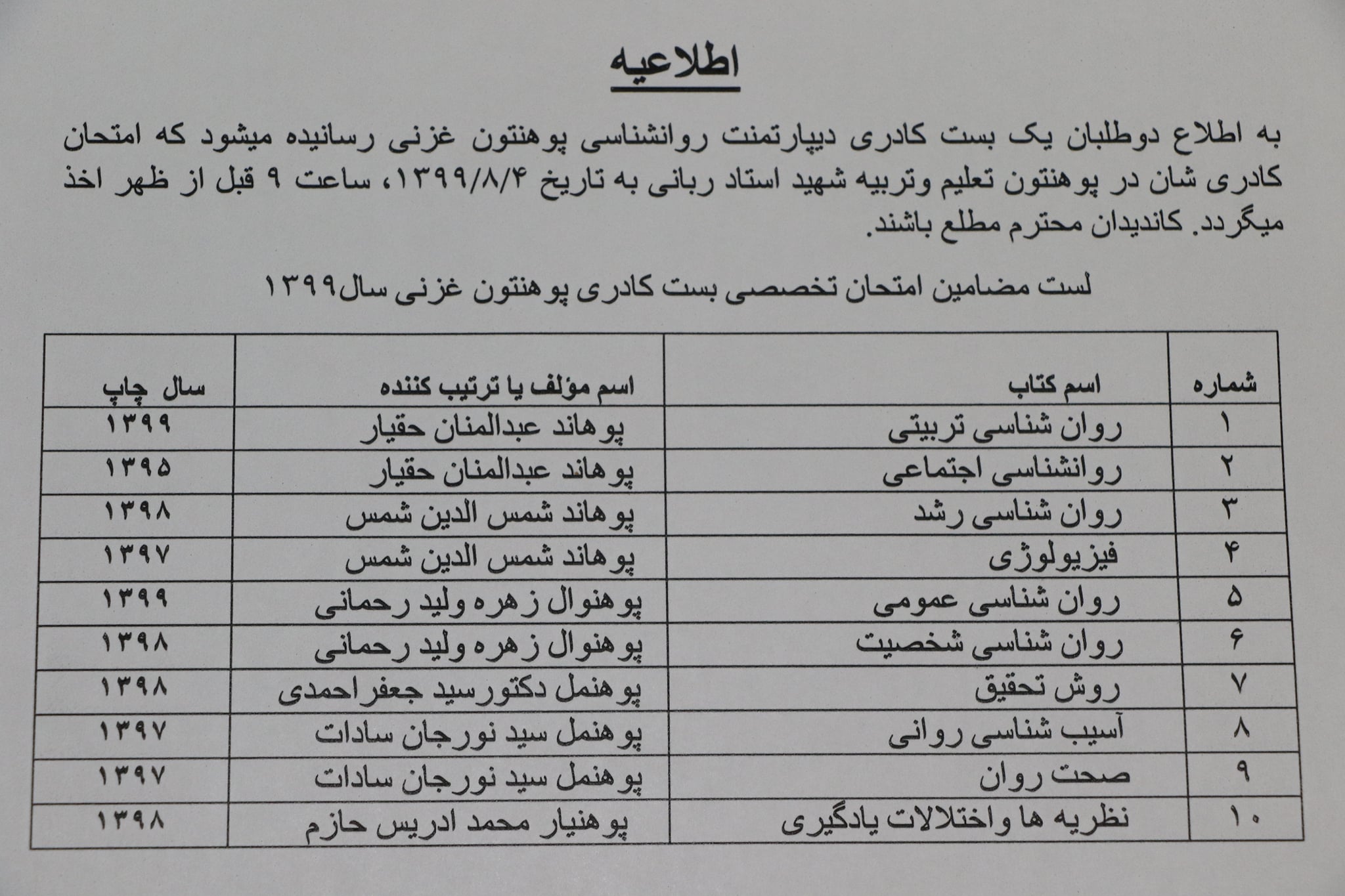 اطلاعیه

به اطلاع دوطلبان یک بست کادری دیپارتمنت روانشناسی پوهنتون غزنی رسانیده میشود که امتحان کادری شان در پوهنتون تعلیم وتربیه شهید استاد ربانی به تاریخ ۱۳۹۹/۸/۴، ساعت ۹ قبل از ظهر اخذ میگردد. کاندیدان محترم مطلع باشند.

لست مضامین امتحان تخصصی بست کادری پوهنتون غزنی سال۱۳۹۹

| شماره | اسم کتاب | اسم مؤلف یا ترتیب کننده | سال چاپ |
|---|---|---|---|
| ۱ | روان شناسی تربیتی | پوهاند عبدالمنان حقیار | ۱۳۹۹ |
| ۲ | روانشناسی اجتماعی | پوهاند عبدالمنان حقیار | ۱۳۹۵ |
| ۳ | روان شناسی رشد | پوهاند شمس الدین شمس | ۱۳۹۸ |
| ۴ | فیزیولوژی | پوهاند شمس الدین شمس | ۱۳۹۷ |
| ۵ | روان شناسی عمومی | پوهنوال زهره ولید رحمانی | ۱۳۹۹ |
| ۶ | روان شناسی شخصیت | پوهنوال زهره ولید رحمانی | ۱۳۹۸ |
| ۷ | روش تحقیق | پوهنمل دکتورسید جعفراحمدی | ۱۳۹۸ |
| ۸ | آسیب شناسی روانی | پوهنمل سید نورجان سادات | ۱۳۹۷ |
| ۹ | صحت روان | پوهنمل سید نورجان سادات | ۱۳۹۷ |
| ۱۰ | نظریه ها واختلالات یادگیری | پوهنیار محمد ادریس حازم | ۱۳۹۸ |